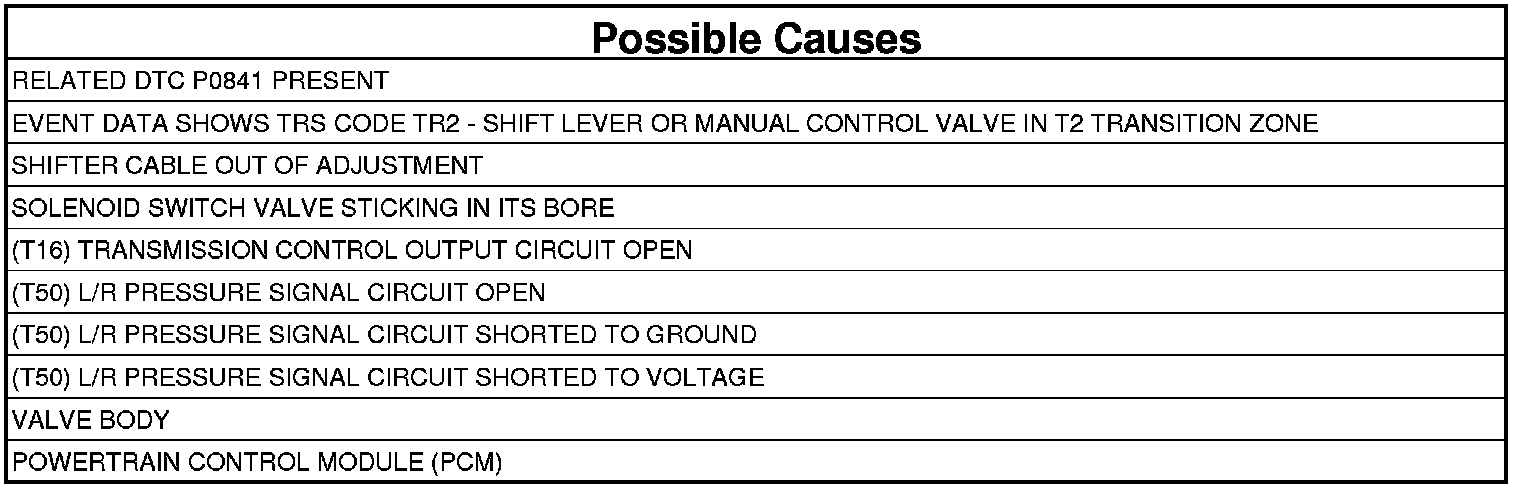 | Possible Causes |
|---|
| RELATED DTC P0841 PRESENT |
| EVENT DATA SHOWS TRS CODE TR2 - SHIFT LEVER OR MANUAL CONTROL VALVE IN T2 TRANSITION ZONE |
| SHIFTER CABLE OUT OF ADJUSTMENT |
| SOLENOID SWITCH VALVE STICKING IN ITS BORE |
| (T16) TRANSMISSION CONTROL OUTPUT CIRCUIT OPEN |
| (T50) L/R PRESSURE SIGNAL CIRCUIT OPEN |
| (T50) L/R PRESSURE SIGNAL CIRCUIT SHORTED TO GROUND |
| (T50) L/R PRESSURE SIGNAL CIRCUIT SHORTED TO VOLTAGE |
| VALVE BODY |
| POWERTRAIN CONTROL MODULE (PCM) |